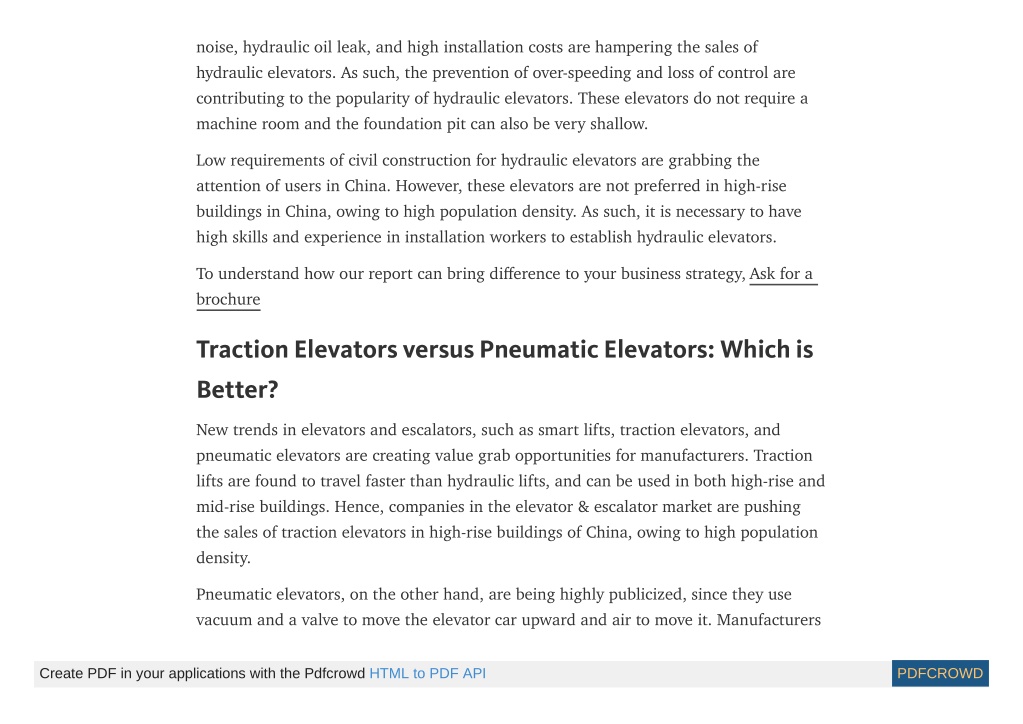 noise, hydraulic oil leak, and high installation costs are hampering the sales of hydraulic elevators. As such, the prevention of over-speeding and loss of control are contributing to the popularity of hydraulic elevators. These elevators do not require a machine room and the foundation pit can also be very shallow.

Low requirements of civil construction for hydraulic elevators are grabbing the attention of users in China. However, these elevators are not preferred in high-rise buildings in China, owing to high population density. As such, it is necessary to have high skills and experience in installation workers to establish hydraulic elevators.

To understand how our report can bring difference to your business strategy, Ask for a brochure

Traction Elevators versus Pneumatic Elevators: Which is Better?

New trends in elevators and escalators, such as smart lifts, traction elevators, and pneumatic elevators are creating value grab opportunities for manufacturers. Traction lifts are found to travel faster than hydraulic lifts, and can be used in both high-rise and mid-rise buildings. Hence, companies in the elevator & escalator market are pushing the sales of traction elevators in high-rise buildings of China, owing to high population density.

Pneumatic elevators, on the other hand, are being highly publicized, since they use vacuum and a valve to move the elevator car upward and air to move it. Manufacturers

Create PDF in your applications with the Pdfcrowd HTML to PDF API

PDFCROWD